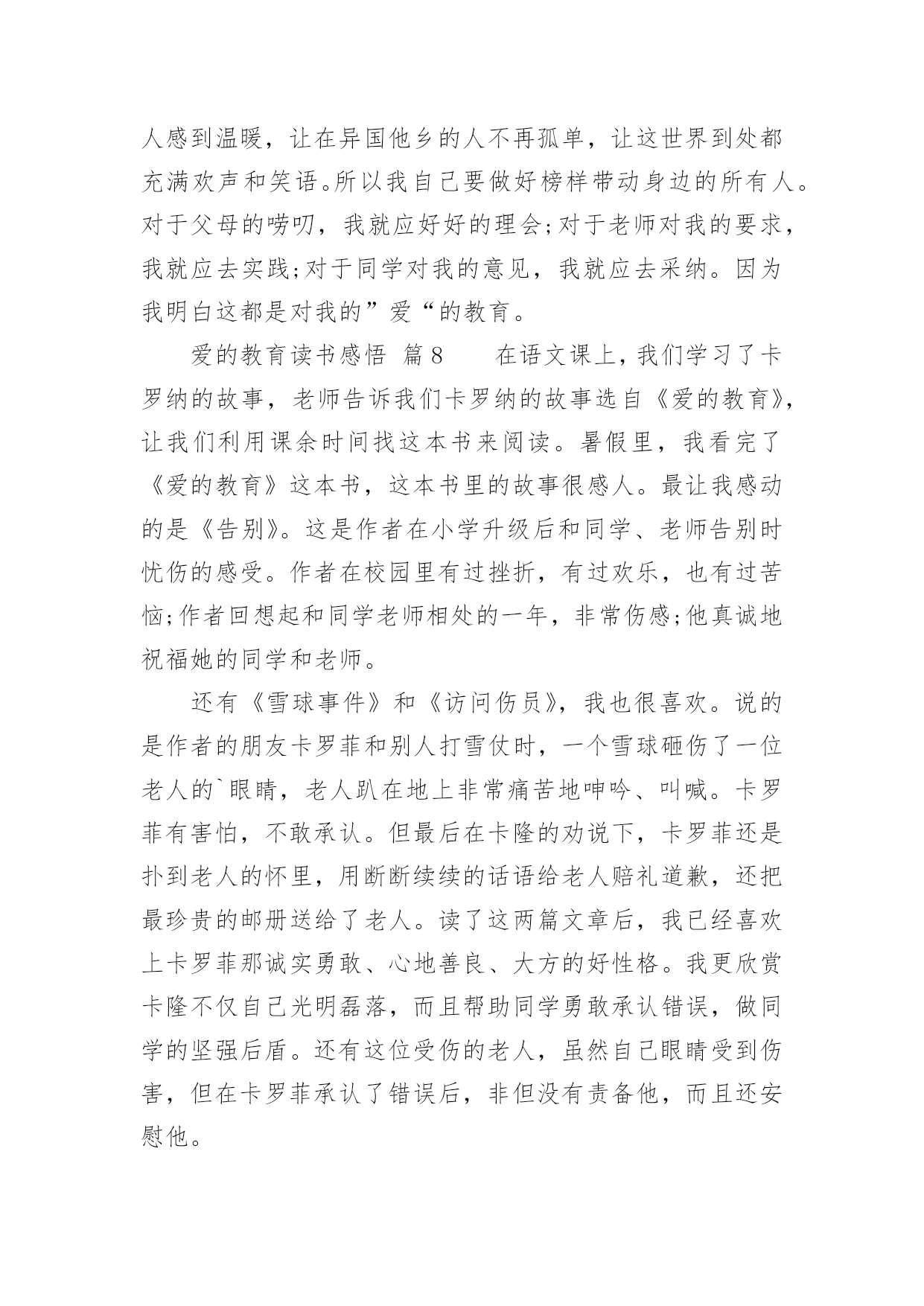 人感到温暖，让在异国他乡的人不再孤单，让这世界到处都充满欢声和笑语。所以我自己要做好榜样带动身边的所有人。对于父母的唠叨，我就应好好的理会;对于老师对我的要求，我就应去实践;对于同学对我的意见，我就应去采纳。因为我明白这都是对我的”爱“的教育。

爱的教育读书感悟 篇8　　在语文课上，我们学习了卡罗纳的故事，老师告诉我们卡罗纳的故事选自《爱的教育》，让我们利用课余时间找这本书来阅读。暑假里，我看完了《爱的教育》这本书，这本书里的故事很感人。最让我感动的是《告别》。这是作者在小学升级后和同学、老师告别时忧伤的感受。作者在校园里有过挫折，有过欢乐，也有过苦恼;作者回想起和同学老师相处的一年，非常伤感;他真诚地祝福她的同学和老师。

还有《雪球事件》和《访问伤员》，我也很喜欢。说的是作者的朋友卡罗菲和别人打雪仗时，一个雪球砸伤了一位老人的`眼睛，老人趴在地上非常痛苦地呻吟、叫喊。卡罗菲有害怕，不敢承认。但最后在卡隆的劝说下，卡罗菲还是扑到老人的怀里，用断断续续的话语给老人赔礼道歉，还把最珍贵的邮册送给了老人。读了这两篇文章后，我已经喜欢上卡罗菲那诚实勇敢、心地善良、大方的好性格。我更欣赏卡隆不仅自己光明磊落，而且帮助同学勇敢承认错误，做同学的坚强后盾。还有这位受伤的老人，虽然自己眼睛受到伤害，但在卡罗菲承认了错误后，非但没有责备他，而且还安慰他。